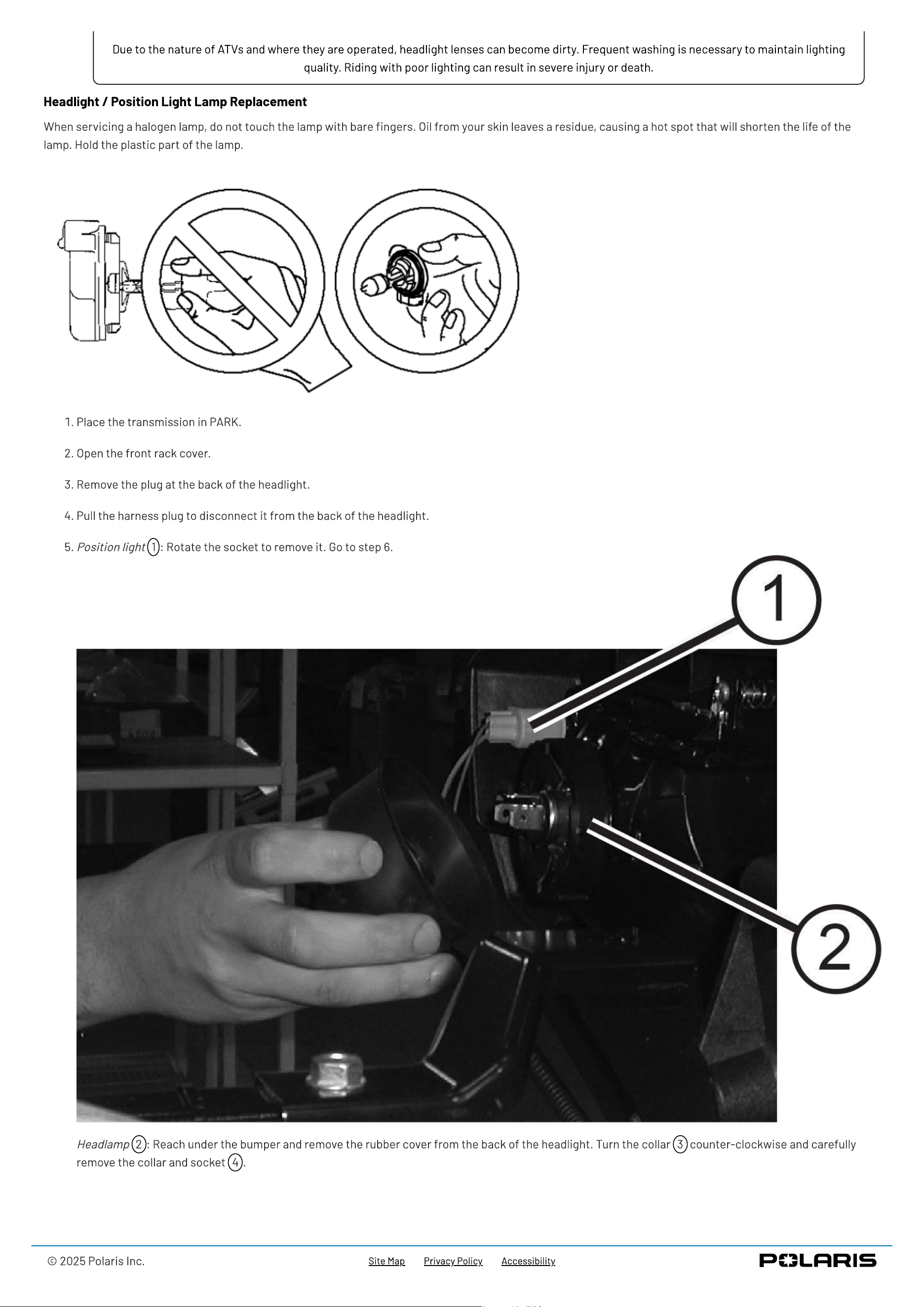 Due to the nature of ATVs and where they are operated, headlight lenses can become dirty. Frequent washing is necessary to maintain lighting quality. Riding with poor lighting can result in severe injury or death.

Headlight / Position Light Lamp Replacement

When servicing a halogen lamp, do not touch the lamp with bare fingers. Oil from your skin leaves a residue, causing a hot spot that will shorten the life of the lamp. Hold the plastic part of the lamp.

1. Place the transmission in PARK.

2. Open the front rack cover.

3. Remove the plug at the back of the headlight.

4. Pull the harness plug to disconnect it from the back of the headlight.

5. Position light 1: Rotate the socket to remove it. Go to step 6.

1

2

Headlamp 2: Reach under the bumper and remove the rubber cover from the back of the headlight. Turn the collar 3 counter-clockwise and carefully remove the collar and socket 4.

© 2025 Polaris Inc.

Site Map Privacy Policy Accessibility

POLARIS